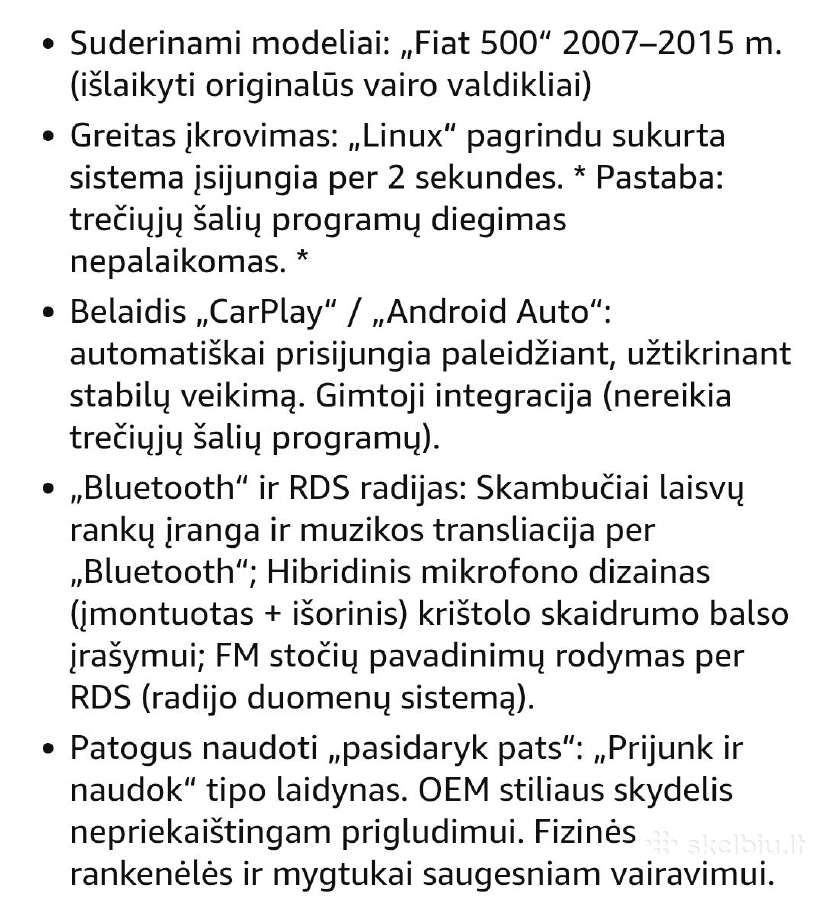 • Suderinami modeliai: „Fiat 500“ 2007–2015 m. (išlaikyti originalūs vairo valdikliai)

• Greitas įkrovimas: „Linux“ pagrindu sukurta sistema įsijungia per 2 sekundes. * Pastaba: trečiųjų šalių programų diegimas nepalaikomas. *

• Belaidis „CarPlay“ / „Android Auto“: automatiškai prisijungia paleidžiant, užtikrinant stabilų veikimą. Gimtoji integracija (nereikia trečiųjų šalių programų).

• „Bluetooth“ ir RDS radijas: Skambučiai laisvų rankų įranga ir muzikos transliacija per „Bluetooth“; Hibridinis mikrofono dizainas (įmontuotas + išorinis) krištolo skaidrumo balso įrašymui; FM stočių pavadinimų rodymas per RDS (radijo duomenų sistemą).

• Patogus naudoti „pasidaryk pats“: „Prijunk ir naudok“ tipo laidynas. OEM stiliaus skydelis nepriekaištingam prigludimui. Fizinės rankenėlės ir mygtukai saugesniam vairavimui.

skelbiu.lt